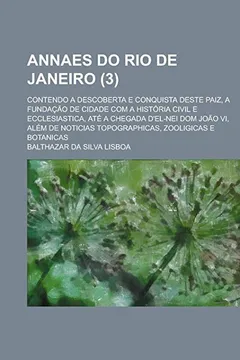 ANNAES DO RIO DE JANEIRO (3)

CONTENDO A DESCOBERTA E CONQUISTA DESTE PAIZ, A FUNDAÇÃO DE CIDADE COM A HISTÓRIA CIVIL E ECCLESIASTICA, ATÉ A CHEGADA D'EL-NEI DOM JOÃO VI, ALÉM DE NOTICIAS TOPOGRAPHICAS, ZOOLIGICAS E BOTANICAS

BALTHAZAR DA SILVA LISBOA